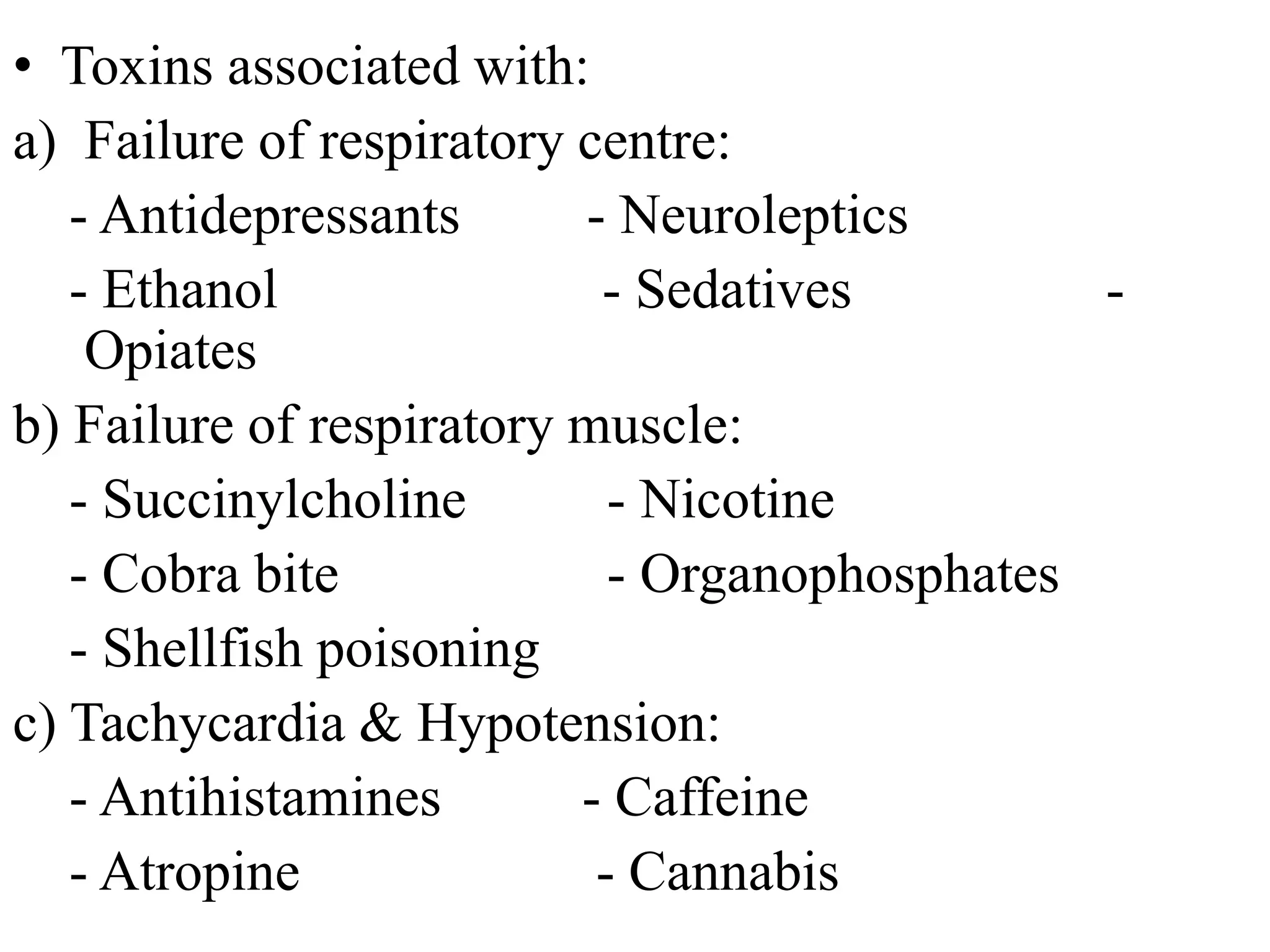 • Toxins associated with:

a) Failure of respiratory centre:

- Antidepressants - Neuroleptics

- Ethanol - Sedatives - Opiates

b) Failure of respiratory muscle:

- Succinylcholine - Nicotine

- Cobra bite - Organophosphates

- Shellfish poisoning

c) Tachycardia & Hypotension:

- Antihistamines - Caffeine

- Atropine - Cannabis